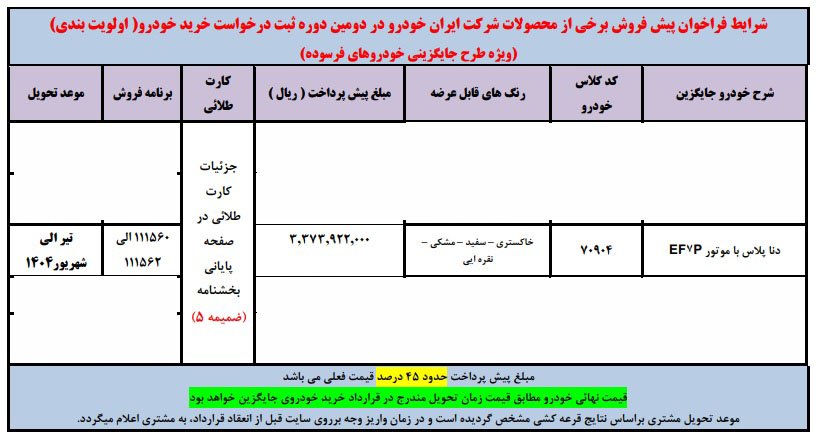 شرایط فراخوان پیش فروش برخی از محصولات شرکت ایران خودرو در دومین دوره ثبت درخواست خرید خودرو( اولویت بندی)
(ویژه طرح جایگزینی خودروهای فرسوده)

| شرح خودرو جایگزین | کد کلاس خودرو | رنگ های قابل عرضه | مبلغ پیش پرداخت ( ریال ) | کارت طلائی | برنامه فروش | موعد تحویل |
|---|---|---|---|---|---|---|
| دنا پلاس با موتور EF۷P | ۷۰۹۰۴ | خاکستری – سفید – مشکی – نقره ایی | ۳,۳۷۳,۹۲۲,۰۰۰ | جزئیات کارت طلائی در صفحه پایانی بخشنامه (ضمیمه ۵) | ۱۱۱۵۶۰ الی ۱۱۱۵۶۲ | تیر الی شهریور۱۴۰۴ |

مبلغ پیش پرداخت حدود ۴۵ درصد قیمت فعلی می باشد
قیمت نهائی خودرو مطابق قیمت زمان تحویل مندرج در قرارداد خرید خودروی جایگزین خواهد بود
موعد تحویل مشتری براساس نتایج قرعه کشی مشخص گردیده است و در زمان واریز وجه برروی سایت قبل از انعقاد قرارداد، به مشتری اعلام میگردد.